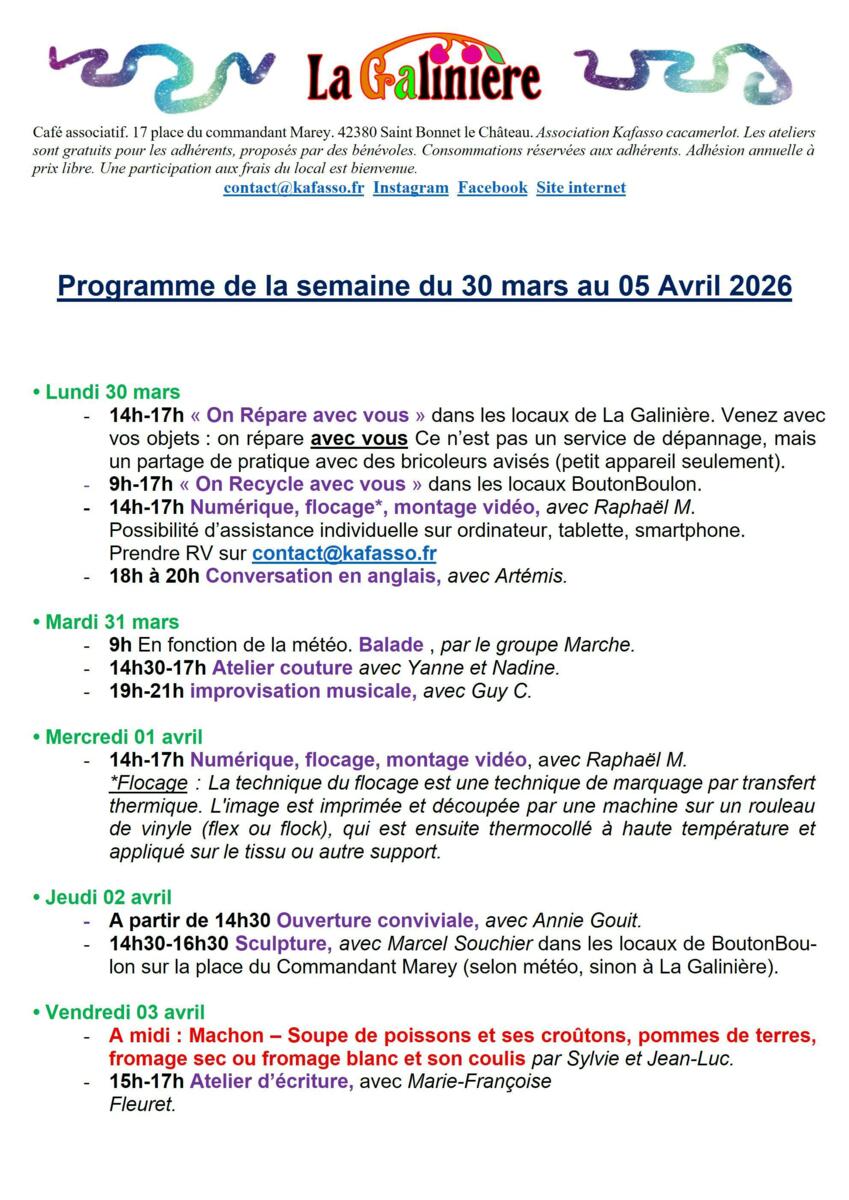 La Galinière

Café associatif. 17 place du commandant Marey. 42380 Saint Bonnet le Château. Association Kafasso cacamerlot. Les ateliers sont gratuits pour les adhérents, proposés par des bénévoles. Consommations réservées aux adhérents. Adhésion annuelle à prix libre. Une participation aux frais du local est bienvenue.

contact@kafasso.fr Instagram Facebook Site internet

Programme de la semaine du 30 mars au 05 Avril 2026

• Lundi 30 mars
- 14h-17h « On Répare avec vous » dans les locaux de La Galinière. Venez avec vos objets : on répare avec vous Ce n'est pas un service de dépannage, mais un partage de pratique avec des bricoleurs avisés (petit appareil seulement).
- 9h-17h « On Recycle avec vous » dans les locaux BoutonBoulon.
- 14h-17h Numérique, flocage*, montage vidéo, avec Raphaël M. Possibilité d'assistance individuelle sur ordinateur, tablette, smartphone. Prendre RV sur contact@kafasso.fr
- 18h à 20h Conversation en anglais, avec Artémis.

• Mardi 31 mars
- 9h En fonction de la météo. Balade , par le groupe Marche.
- 14h30-17h Atelier couture avec Yanne et Nadine.
- 19h-21h improvisation musicale, avec Guy C.

• Mercredi 01 avril
- 14h-17h Numérique, flocage, montage vidéo, avec Raphaël M.
*Flocage : La technique du flocage est une technique de marquage par transfert thermique. L'image est imprimée et découpée par une machine sur un rouleau de vinyle (flex ou flock), qui est ensuite thermocollé à haute température et appliqué sur le tissu ou autre support.

• Jeudi 02 avril
- A partir de 14h30 Ouverture conviviale, avec Annie Gouit.
- 14h30-16h30 Sculpture, avec Marcel Souchier dans les locaux de BoutonBoulon sur la place du Commandant Marey (selon météo, sinon à La Galinière).

• Vendredi 03 avril
- A midi : Machon – Soupe de poissons et ses croûtons, pommes de terres, fromage sec ou fromage blanc et son coulis par Sylvie et Jean-Luc.
- 15h-17h Atelier d'écriture, avec Marie-Françoise Fleuret.